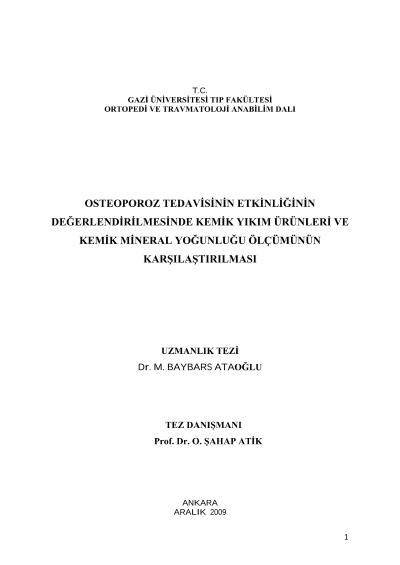 T.C.
GAZİ ÜNİVERSİTESİ TIP FAKÜLTESİ
ORTOPEDİ VE TRAVMATOLOJİ ANABİLİM DALI

OSTEOPOROZ TEDAVİSİNİN ETKİNLİĞİNİN DEĞERLENDİRİLMESİNDE KEMİK YIKIM ÜRÜNLERİ VE KEMİK MİNERAL YOĞUNLUĞU ÖLÇÜMÜNÜN KARŞILAŞTIRILMASI

UZMANLIK TEZİ
Dr. M. BAYBARS ATAOĞLU

TEZ DANIŞMANI
Prof. Dr. O. ŞAHAP ATİK

ANKARA
ARALIK 2009

1